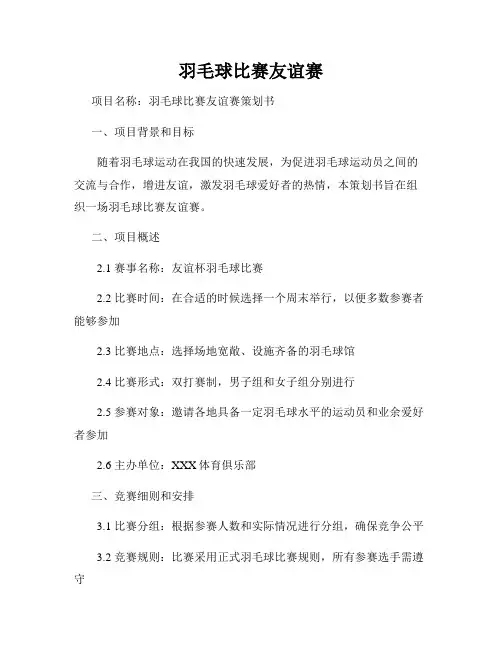 羽毛球比赛友谊赛

项目名称：羽毛球比赛友谊赛策划书

一、项目背景和目标

随着羽毛球运动在我国的快速发展，为促进羽毛球运动员之间的交流与合作，增进友谊，激发羽毛球爱好者的热情，本策划书旨在组织一场羽毛球比赛友谊赛。

二、项目概述

2.1 赛事名称：友谊杯羽毛球比赛

2.2 比赛时间：在合适的时候选择一个周末举行，以便多数参赛者能够参加

2.3 比赛地点：选择场地宽敞、设施齐备的羽毛球馆

2.4 比赛形式：双打赛制，男子组和女子组分别进行

2.5 参赛对象：邀请各地具备一定羽毛球水平的运动员和业余爱好者参加

2.6 主办单位：XXX 体育俱乐部

三、竞赛细则和安排

3.1 比赛分组：根据参赛人数和实际情况进行分组，确保竞争公平

3.2 竞赛规则：比赛采用正式羽毛球比赛规则，所有参赛选手需遵守